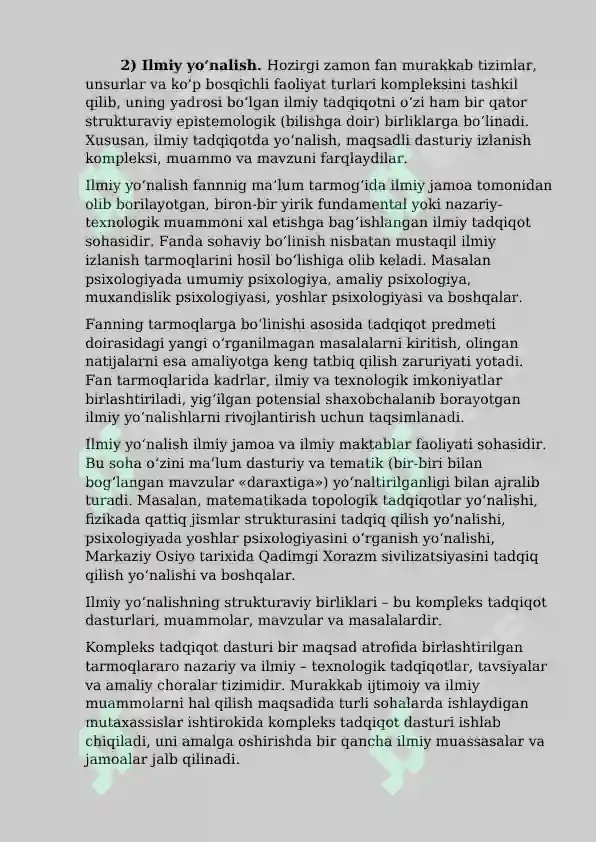 2) Ilmiy yo'nalish. Hozirgi zamon fan murakkab tizimlar, unsurlar va ko'p bosqichli faoliyat turlari kompleksini tashkil qilib, uning yadrosi bo'lgan ilmiy tadqiqotni o'zi ham bir qator strukturaviy epistemologik (bilishga doir) birliklarga bo'linadi. Xususan, ilmiy tadqiqotda yo'nalish, maqsadli dasturiy izlanish kompleksi, muammo va mavzuni farqlaydilar.

Ilmiy yo'nalish fannnig ma'lum tarmog'ida ilmiy jamoa tomonidan olib borilayotgan, biron-bir yirik fundamental yoki nazariy-texnologik muammoni xal etishga bag'ishlangan ilmiy tadqiqot sohasidir. Fanda sohaviy bo'linish nisbatan mustaqil ilmiy izlanish tarmoqlarini hosil bo'lishiga olib keladi. Masalan psixologiyada umumiy psixologiya, amaliy psixologiya, muxandislik psixologiyasi, yoshlar psixologiyasi va boshqalar.

Fanning tarmoqlarga bo'linishi asosida tadqiqot predmeti doirasidagi yangi o'rganilmagan masalalarni kiritish, olingan natijalarni esa amaliyotga keng tatbiq qilish zaruriyati yotadi. Fan tarmoqlarida kadrlar, ilmiy va texnologik imkoniyatlar birlashtiriladi, yig'ilgan potensial shaxobchalanib borayotgan ilmiy yo'nalishlarni rivojlantirish uchun taqsimlanadi.

Ilmiy yo'nalish ilmiy jamoa va ilmiy maktablar faoliyati sohasidir. Bu soha o'zini ma'lum dasturiy va tematik (bir-biri bilan bog'langan mavzular «daraxtiga») yo'naltirilganligi bilan ajralib turadi. Masalan, matematikada topologik tadqiqotlar yo'nalishi, fizikada qattiq jismlar strukturasini tadqiq qilish yo'nalishi, psixologiyada yoshlar psixologiyasini o'rganish yo'nalishi, Markaziy Osiyo tarixida Qadimgi Xorazm sivilizatsiyasini tadqiq qilish yo'nalishi va boshqalar.

Ilmiy yo'nalishning strukturaviy birliklari – bu kompleks tadqiqot dasturlari, muammolar, mavzular va masalalardir.

Kompleks tadqiqot dasturi bir maqsad atrofida birlashtirilgan tarmoqlararo nazariy va ilmiy – texnologik tadqiqotlar, tavsiyalar va amaliy choralar tizimidir. Murakkab ijtimoiy va ilmiy muammolarni hal qilish maqsadida turli sohalarda ishlaydigan mutaxassislar ishtirokida kompleks tadqiqot dasturi ishlab chiqiladi, uni amalga oshirishda bir qancha ilmiy muassasalar va jamoalar jalb qilinadi.